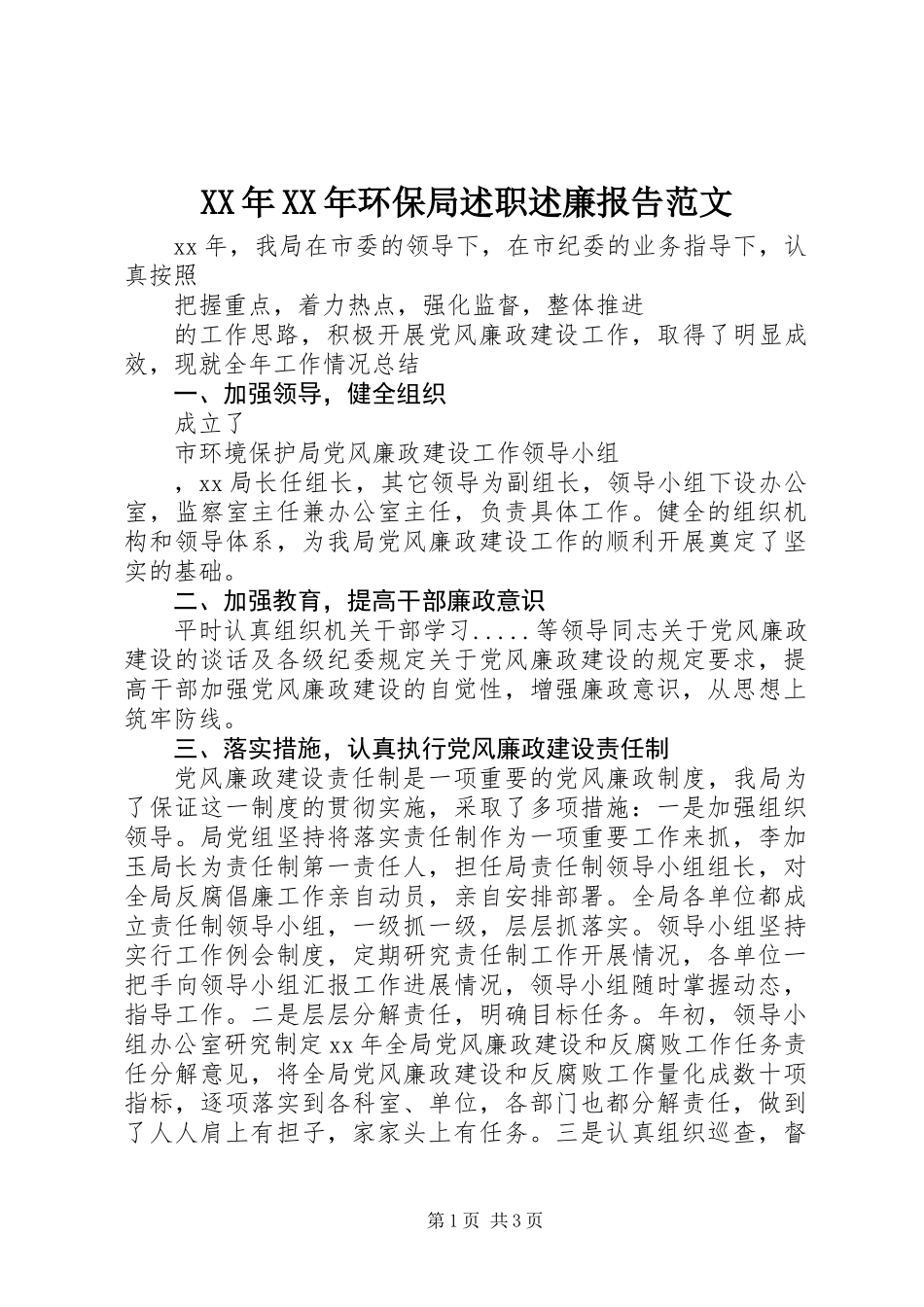 XX年XX年环保局述职述廉报告范文

xx年，我局在市委的领导下，在市纪委的业务指导下，认真按照

把握重点，着力热点，强化监督，整体推进

的工作思路，积极开展党风廉政建设工作，取得了明显成效，现就全年工作情况总结

一、加强领导，健全组织

成立了

市环境保护局党风廉政建设工作领导小组

，xx局长任组长，其它领导为副组长，领导小组下设办公室，监察室主任兼办公室主任，负责具体工作。健全的组织机构和领导体系，为我局党风廉政建设工作的顺利开展奠定了坚实的基础。

二、加强教育，提高干部廉政意识

平时认真组织机关干部学习.....等领导同志关于党风廉政建设的谈话及各级纪委规定关于党风廉政建设的规定要求，提高干部加强党风廉政建设的自觉性，增强廉政意识，从思想上筑牢防线。

三、落实措施，认真执行党风廉政建设责任制

党风廉政建设责任制是一项重要的党风廉政制度，我局为了保证这一制度的贯彻实施，采取了多项措施：一是加强组织领导。局党组坚持将落实责任制作为一项重要工作来抓，李加玉局长为责任制第一责任人，担任局责任制领导小组组长，对全局反腐倡廉工作亲自动员，亲自安排部署。全局各单位都成立责任制领导小组，一级抓一级，层层抓落实。领导小组坚持实行工作例会制度，定期研究责任制工作开展情况，各单位一把手向领导小组汇报工作进展情况，领导小组随时掌握动态，指导工作。二是层层分解责任，明确目标任务。年初，领导小组办公室研究制定xx年全局党风廉政建设和反腐败工作任务责任分解意见，将全局党风廉政建设和反腐败工作量化成数十项指标，逐项落实到各科室、单位，各部门也都分解责任，做到了人人肩上有担子，家家头上有任务。三是认真组织巡查，督

第1页 共3页